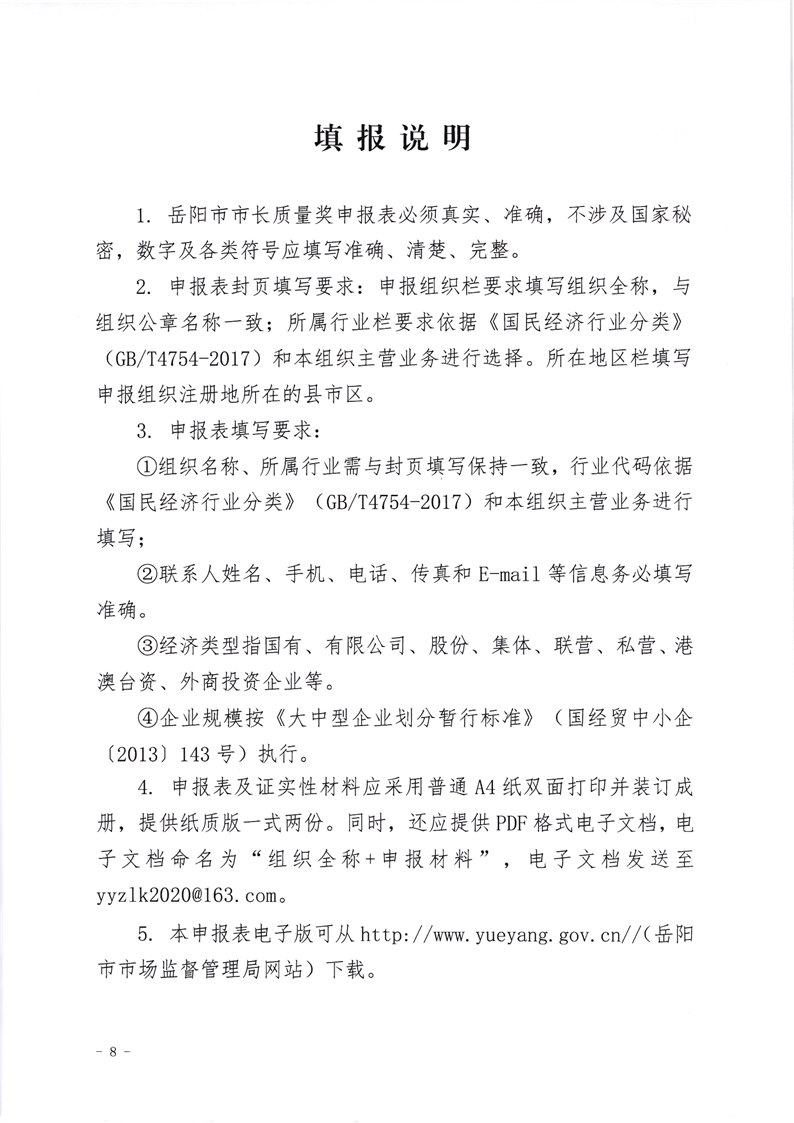 填报说明

1. 岳阳市市长质量奖申报表必须真实、准确，不涉及国家秘密，数字及各类符号应填写准确、清楚、完整。

2. 申报表封页填写要求：申报组织栏要求填写组织全称，与组织公章名称一致；所属行业栏要求依据《国民经济行业分类》（GB/T4754-2017）和本组织主营业务进行选择。所在地区栏填写申报组织注册地所在的县市区。

3. 申报表填写要求：

①组织名称、所属行业需与封页填写保持一致，行业代码依据《国民经济行业分类》（GB/T4754-2017）和本组织主营业务进行填写；

②联系人姓名、手机、电话、传真和 E-mail 等信息务必填写准确。

③经济类型指国有、有限公司、股份、集体、联营、私营、港澳台资、外商投资企业等。

④企业规模按《大中型企业划分暂行标准》（国经贸中小企〔2013〕143 号）执行。

4. 申报表及证实性材料应采用普通 A4 纸双面打印并装订成册，提供纸质版一式两份。同时，还应提供 PDF 格式电子文档，电子文档命名为“组织全称+申报材料”，电子文档发送至 yyzlk2020@163.com。

5. 本申报表电子版可从 http://www.yueyang.gov.cn//（岳阳市市场监督管理局网站）下载。

- 8 -